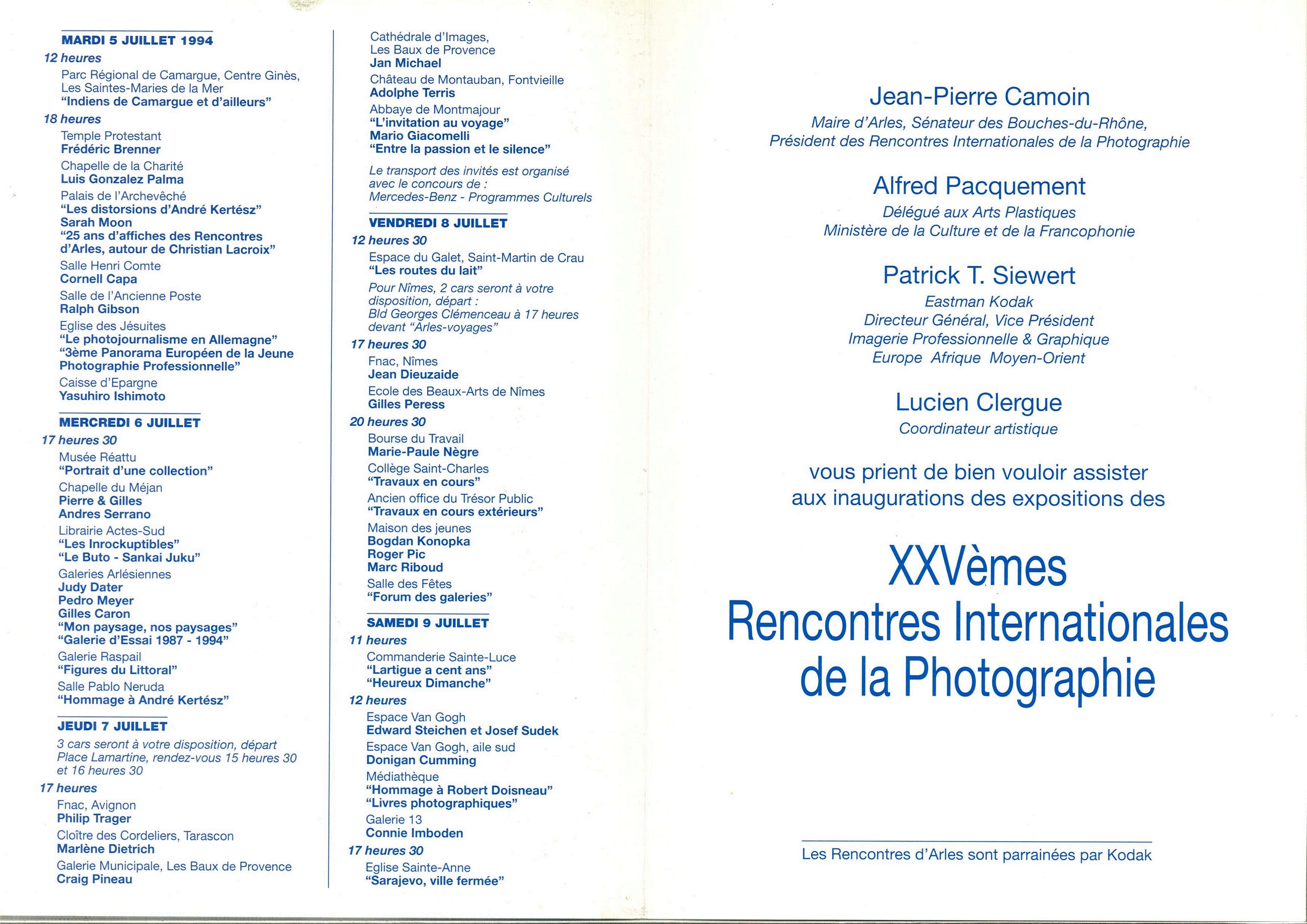 MARDI 5 JUILLET 1994

12 heures

Parc Régional de Camargue, Centre Ginès, Les Saintes-Maries de la Mer
"Indiens de Camargue et d'ailleurs"

18 heures

Temple Protestant
Frédéric Brenner

Chapelle de la Charité
Luis Gonzalez Palma

Palais de l'Archevêché
"Les distorsions d'André Kertész"
Sarah Moon
"25 ans d'affiches des Rencontres d'Arles, autour de Christian Lacroix"

Salle Henri Comte
Cornell Capa

Salle de l'Ancienne Poste
Ralph Gibson

Eglise des Jésuites
"Le photojournalisme en Allemagne"
"3ème Panorama Européen de la Jeune Photographie Professionnelle"

Caisse d'Epargne
Yasuhiro Ishimoto

MERCREDI 6 JUILLET

17 heures 30

Musée Réattu
"Portrait d'une collection"

Chapelle du Méjan
Pierre & Gilles
Andres Serrano

Librairie Actes-Sud
"Les Inrockuptibles"
"Le Buto - Sankai Juku"

Galeries Arlésiennes
Judy Dater
Pedro Meyer
Gilles Caron
"Mon paysage, nos paysages"
"Galerie d'Essai 1987 - 1994"

Galerie Raspail
"Figures du Littoral"

Salle Pablo Neruda
"Hommage à André Kertész"

JEUDI 7 JUILLET

3 cars seront à votre disposition, départ Place Lamartine, rendez-vous 15 heures 30 et 16 heures 30

17 heures

Fnac, Avignon
Philip Trager

Cloître des Cordeliers, Tarascon
Marlène Dietrich

Galerie Municipale, Les Baux de Provence
Craig Pineau

Cathédrale d'Images, Les Baux de Provence
Jan Michael

Château de Montauban, Fontvieille
Adolphe Terris

Abbaye de Montmajour
"L'invitation au voyage"
Mario Giacomelli
"Entre la passion et le silence"

Le transport des invités est organisé avec le concours de : Mercedes-Benz - Programmes Culturels

VENDREDI 8 JUILLET

12 heures 30

Espace du Galet, Saint-Martin de Crau
"Les routes du lait"

Pour Nîmes, 2 cars seront à votre disposition, départ : Bld Georges Clémenceau à 17 heures devant "Arles-voyages"

17 heures 30

Fnac, Nîmes
Jean Dieuzaide

Ecole des Beaux-Arts de Nîmes
Gilles Peress

20 heures 30

Bourse du Travail
Marie-Paule Nègre

Collège Saint-Charles
"Travaux en cours"

Ancien office du Trésor Public
"Travaux en cours extérieurs"

Maison des jeunes
Bogdan Konopka
Roger Pic
Marc Riboud

Salle des Fêtes
"Forum des galeries"

SAMEDI 9 JUILLET

11 heures

Commanderie Sainte-Luce
"Lartigue a cent ans"
"Heureux Dimanche"

12 heures

Espace Van Gogh
Edward Steichen et Josef Sudek

Espace Van Gogh, aile sud
Donigan Cumming

Médiathèque
"Hommage à Robert Doisneau"
"Livres photographiques"

Galerie 13
Connie Imboden

17 heures 30

Eglise Sainte-Anne
"Sarajevo, ville fermée"

Jean-Pierre Camoin
Maire d'Arles, Sénateur des Bouches-du-Rhône,
Président des Rencontres Internationales de la Photographie

Alfred Pacquement
Délégué aux Arts Plastiques
Ministère de la Culture et de la Francophonie

Patrick T. Siewert
Eastman Kodak
Directeur Général, Vice Président
Imagerie Professionnelle & Graphique
Europe Afrique Moyen-Orient

Lucien Clergue
Coordinateur artistique

vous prient de bien vouloir assister aux inaugurations des expositions des

XXVèmes
Rencontres Internationales
de la Photographie

Les Rencontres d'Arles sont parrainées par Kodak